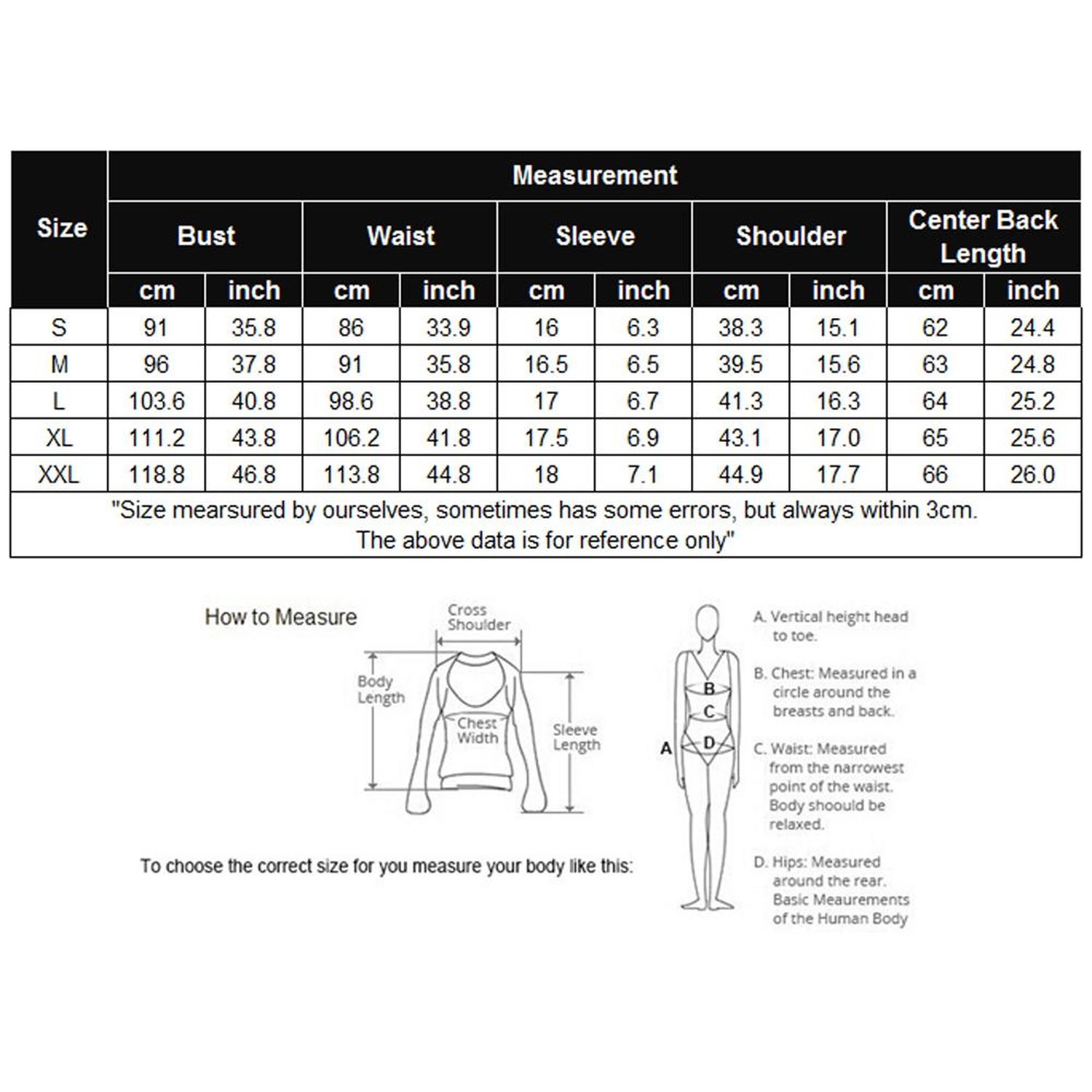 | Size | Measurement | | | | | | | | | |
|---|---|---|---|---|---|---|---|---|---|---|
| | Bust | | Waist | | Sleeve | | Shoulder | | Center Back Length | |
| | cm | inch | cm | inch | cm | inch | cm | inch | cm | inch |
| S | 91 | 35.8 | 86 | 33.9 | 16 | 6.3 | 38.3 | 15.1 | 62 | 24.4 |
| M | 96 | 37.8 | 91 | 35.8 | 16.5 | 6.5 | 39.5 | 15.6 | 63 | 24.8 |
| L | 103.6 | 40.8 | 98.6 | 38.8 | 17 | 6.7 | 41.3 | 16.3 | 64 | 25.2 |
| XL | 111.2 | 43.8 | 106.2 | 41.8 | 17.5 | 6.9 | 43.1 | 17.0 | 65 | 25.6 |
| XXL | 118.8 | 46.8 | 113.8 | 44.8 | 18 | 7.1 | 44.9 | 17.7 | 66 | 26.0 |

"Size mearsured by ourselves, sometimes has some errors, but always within 3cm. The above data is for reference only"

How to Measure

Cross Shoulder

Body Length

Chest Width

Sleeve Length

To choose the correct size for you measure your body like this:

A

B

C

D

A. Vertical height head to toe.

B. Chest: Measured in a circle around the breasts and back.

C. Waist: Measured from the narrowest point of the waist. Body shoould be relaxed.

D. Hips: Measured around the rear. Basic Meaurements of the Human Body